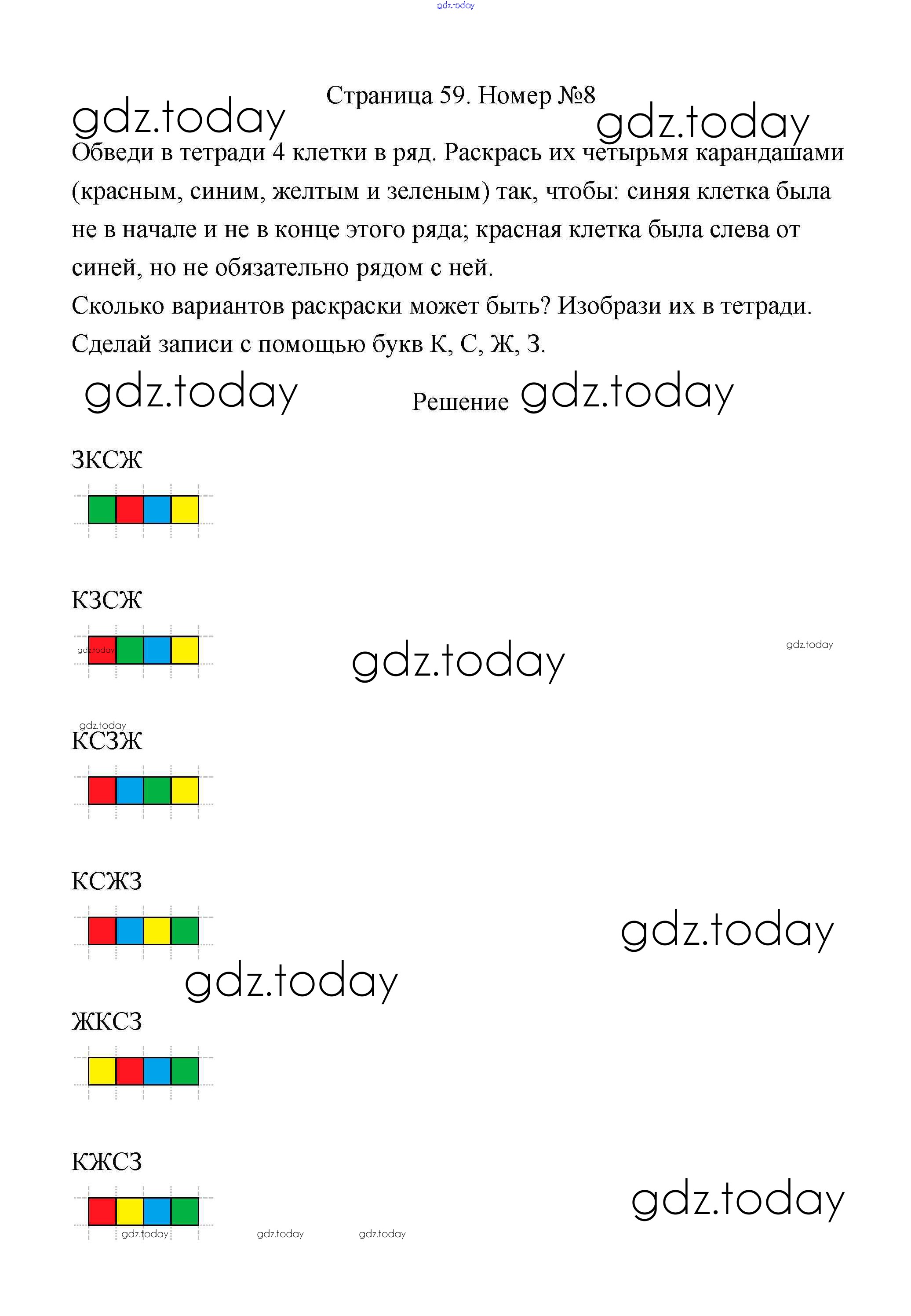 gdz.today

Страница 59. Номер №8

gdz.today gdz.today

Обведи в тетради 4 клетки в ряд. Раскрась их четырьмя карандашами (красным, синим, желтым и зеленым) так, чтобы: синяя клетка была не в начале и не в конце этого ряда; красная клетка была слева от синей, но не обязательно рядом с ней.
Сколько вариантов раскраски может быть? Изобрази их в тетради. Сделай записи с помощью букв К, С, Ж, З.

gdz.today Решение gdz.today

ЗКСЖ

КЗСЖ

gdz.today gdz.today gdz.today

gdz.today
КСЗЖ

КСЖЗ

gdz.today
gdz.today

ЖКСЗ

КЖСЗ

gdz.today
gdz.today gdz.today gdz.today